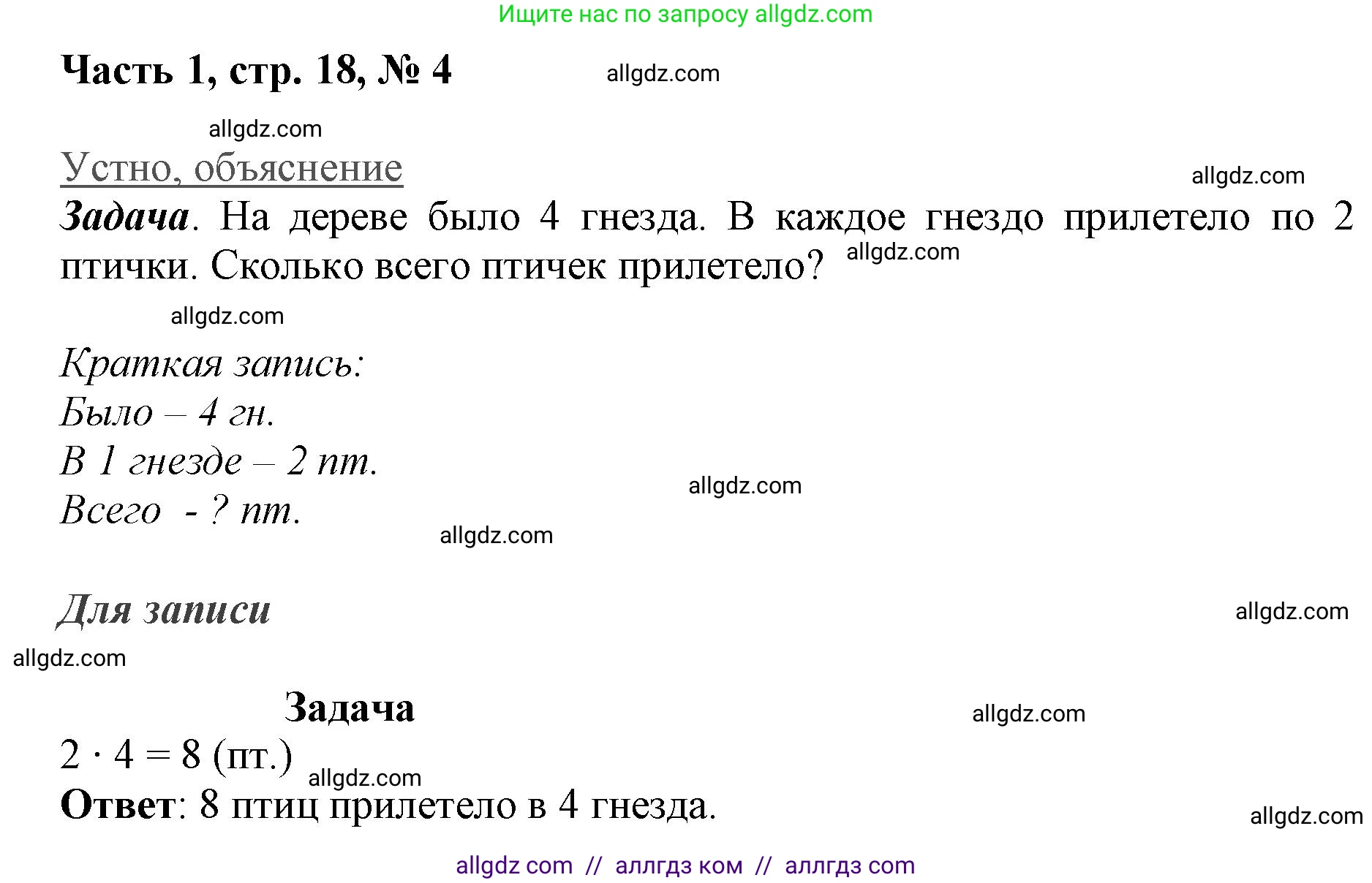 Ищите нас по запросу allgdz.com

Часть 1, стр. 18, № 4 allgdz.com

allgdz.com

Устно, объяснение allgdz.com

Задача. На дереве было 4 гнезда. В каждое гнездо прилетело по 2 птички. Сколько всего птичек прилетело? allgdz.com

allgdz.com

Краткая запись:
Было – 4 гн.
В 1 гнезде – 2 пт.
Всего - ? пт.

allgdz.com

allgdz.com

Для записи allgdz.com

allgdz.com

Задача allgdz.com

$2 \cdot 4 = 8$ (пт.) allgdz.com

Ответ: 8 птиц прилетело в 4 гнезда.

allgdz.com

allgdz com // аллгдз ком // аллгдз com